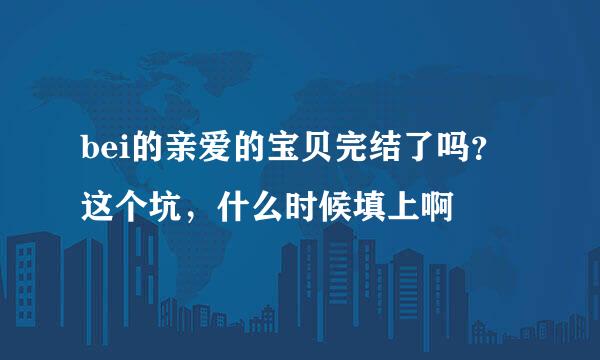 bei的亲爱的宝贝完结了吗?
这个坑，什么时候填上啊